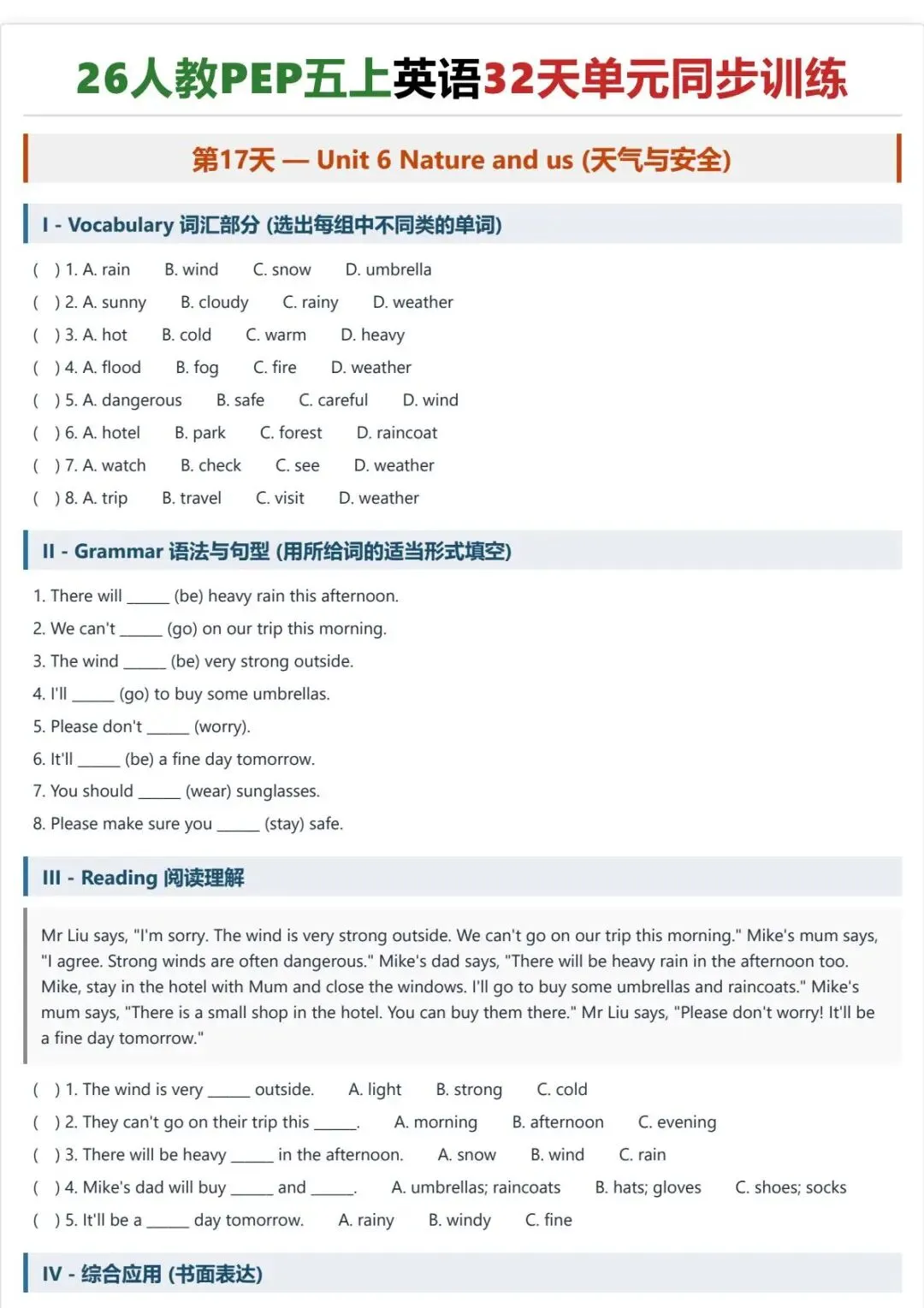 26人教PEP五上英语32天单元同步训练

第17天 — Unit 6 Nature and us (天气与安全)

I - Vocabulary 词汇部分 (选出每组中不同类的单词)

( ) 1. A. rain B. wind C. snow D. umbrella
( ) 2. A. sunny B. cloudy C. rainy D. weather
( ) 3. A. hot B. cold C. warm D. heavy
( ) 4. A. flood B. fog C. fire D. weather
( ) 5. A. dangerous B. safe C. careful D. wind
( ) 6. A. hotel B. park C. forest D. raincoat
( ) 7. A. watch B. check C. see D. weather
( ) 8. A. trip B. travel C. visit D. weather

II - Grammar 语法与句型 (用所给词的适当形式填空)

1. There will _____ (be) heavy rain this afternoon.
2. We can't _____ (go) on our trip this morning.
3. The wind _____ (be) very strong outside.
4. I'll _____ (go) to buy some umbrellas.
5. Please don't _____ (worry).
6. It'll _____ (be) a fine day tomorrow.
7. You should _____ (wear) sunglasses.
8. Please make sure you _____ (stay) safe.

III - Reading 阅读理解

Mr Liu says, "I'm sorry. The wind is very strong outside. We can't go on our trip this morning." Mike's mum says, "I agree. Strong winds are often dangerous." Mike's dad says, "There will be heavy rain in the afternoon too. Mike, stay in the hotel with Mum and close the windows. I'll go to buy some umbrellas and raincoats." Mike's mum says, "There is a small shop in the hotel. You can buy them there." Mr Liu says, "Please don't worry! It'll be a fine day tomorrow."

( ) 1. The wind is very _____ outside. A. light B. strong C. cold
( ) 2. They can't go on their trip this _____. A. morning B. afternoon C. evening
( ) 3. There will be heavy _____ in the afternoon. A. snow B. wind C. rain
( ) 4. Mike's dad will buy _____ and _____. A. umbrellas; raincoats B. hats; gloves C. shoes; socks
( ) 5. It'll be a _____ day tomorrow. A. rainy B. windy C. fine

IV - 综合应用 (书面表达)